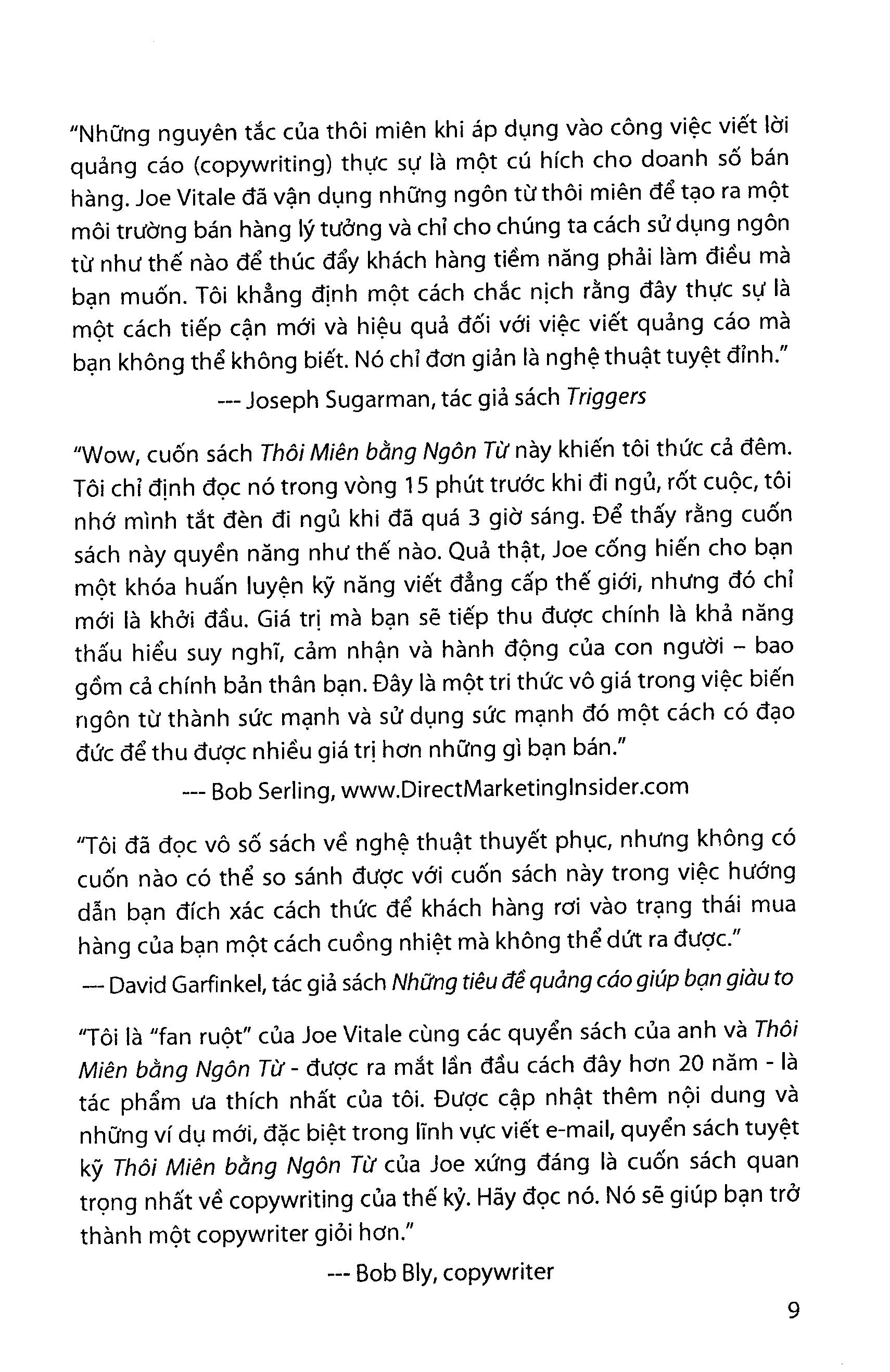 "Những nguyên tắc của thôi miên khi áp dụng vào công việc viết lời quảng cáo (copywriting) thực sự là một cú hích cho doanh số bán hàng. Joe Vitale đã vận dụng những ngôn từ thôi miên để tạo ra một môi trường bán hàng lý tưởng và chỉ cho chúng ta cách sử dụng ngôn từ như thế nào để thúc đẩy khách hàng tiềm năng phải làm điều mà bạn muốn. Tôi khẳng định một cách chắc nịch rằng đây thực sự là một cách tiếp cận mới và hiệu quả đối với việc viết quảng cáo mà bạn không thể không biết. Nó chỉ đơn giản là nghệ thuật tuyệt đỉnh."

--- Joseph Sugarman, tác giả sách Triggers

"Wow, cuốn sách Thôi Miên bằng Ngôn Từ này khiến tôi thức cả đêm. Tôi chỉ định đọc nó trong vòng 15 phút trước khi đi ngủ, rốt cuộc, tôi nhớ mình tắt đèn đi ngủ khi đã quá 3 giờ sáng. Để thấy rằng cuốn sách này quyền năng như thế nào. Quả thật, Joe cống hiến cho bạn một khóa huấn luyện kỹ năng viết đẳng cấp thế giới, nhưng đó chỉ mới là khởi đầu. Giá trị mà bạn sẽ tiếp thu được chính là khả năng thấu hiểu suy nghĩ, cảm nhận và hành động của con người – bao gồm cả chính bản thân bạn. Đây là một tri thức vô giá trong việc biến ngôn từ thành sức mạnh và sử dụng sức mạnh đó một cách có đạo đức để thu được nhiều giá trị hơn những gì bạn bán."

--- Bob Serling, www.DirectMarketingInsider.com

"Tôi đã đọc vô số sách về nghệ thuật thuyết phục, nhưng không có cuốn nào có thể so sánh được với cuốn sách này trong việc hướng dẫn bạn đích xác cách thức để khách hàng rơi vào trạng thái mua hàng của bạn một cách cuồng nhiệt mà không thể dứt ra được."

— David Garfinkel, tác giả sách Những tiêu đề quảng cáo giúp bạn giàu to

"Tôi là "fan ruột" của Joe Vitale cùng các quyển sách của anh và Thôi Miên bằng Ngôn Từ - được ra mắt lần đầu cách đây hơn 20 năm - là tác phẩm ưa thích nhất của tôi. Được cập nhật thêm nội dung và những ví dụ mới, đặc biệt trong lĩnh vực viết e-mail, quyển sách tuyệt kỹ Thôi Miên bằng Ngôn Từ của Joe xứng đáng là cuốn sách quan trọng nhất về copywriting của thế kỷ. Hãy đọc nó. Nó sẽ giúp bạn trở thành một copywriter giỏi hơn."

--- Bob Bly, copywriter

9